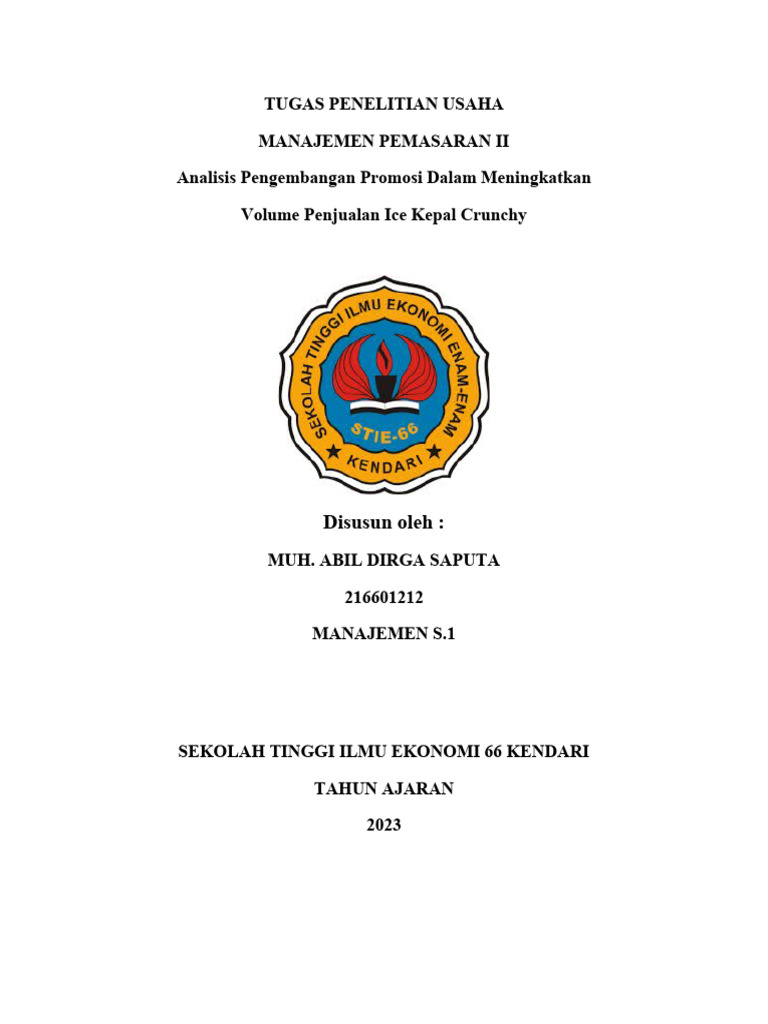 TUGAS PENELITIAN USAHA

MANAJEMEN PEMASARAN II

Analisis Pengembangan Promosi Dalam Meningkatkan Volume Penjualan Ice Kepal Crunchy

SEKOLAH TINGGI ILMU EKONOMI ENAM-ENAM

STIE-66

KENDARI

Disusun oleh :

MUH. ABIL DIRGA SAPUTA

216601212

MANAJEMEN S.1

SEKOLAH TINGGI ILMU EKONOMI 66 KENDARI

TAHUN AJARAN

2023